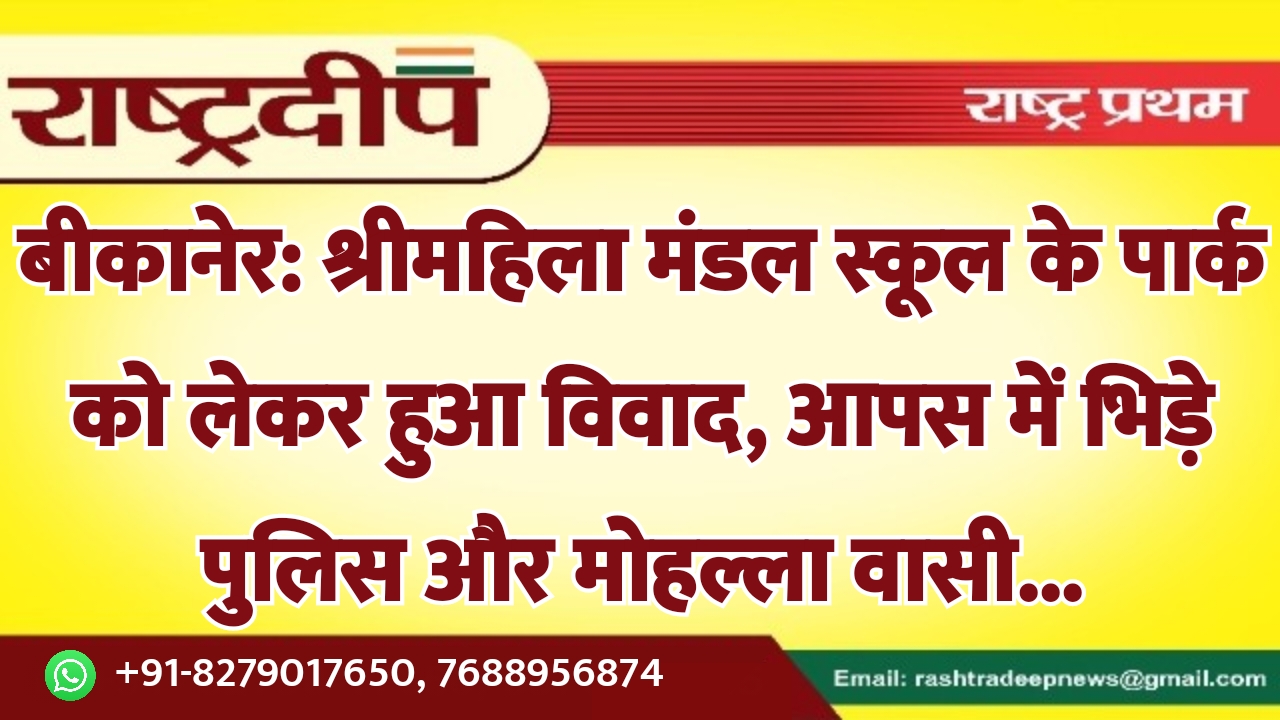 राष्ट्रदीप

राष्ट्र प्रथम

बीकानेर: श्रीमहिला मंडल स्कूल के पार्क को लेकर हुआ विवाद, आपस में भिड़े पुलिस और मोहल्ला वासी...

+91-8279017650, 7688956874

Email: rashtradeepnews@gmail.com